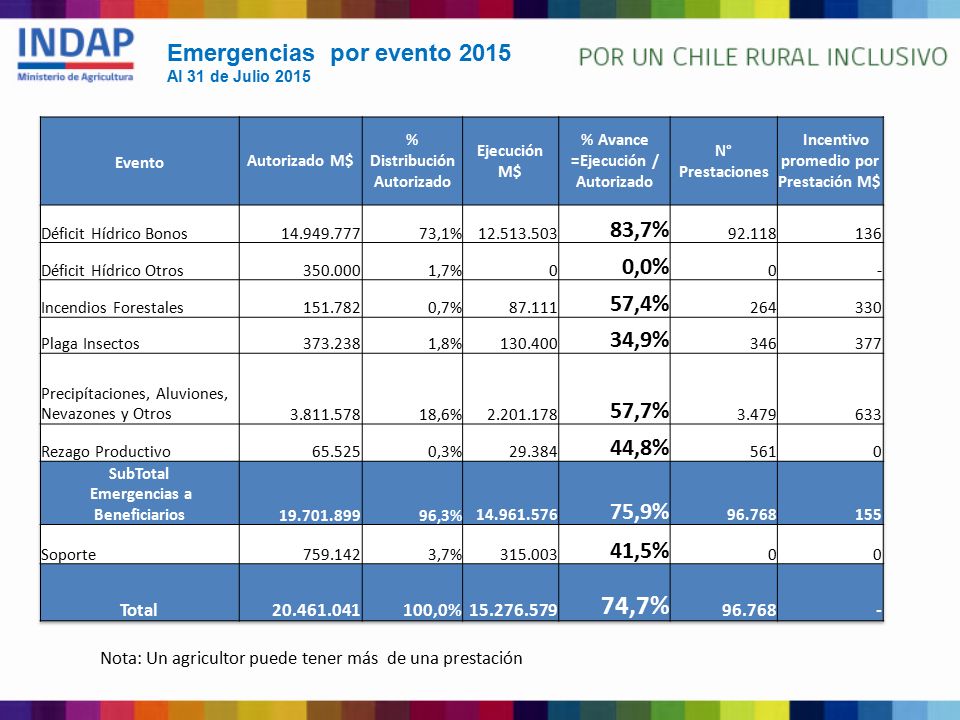 INDAP
Ministerio de Agricultura

Emergencias por evento 2015
Al 31 de Julio 2015

POR UN CHILE RURAL INCLUSIVO

| Evento | Autorizado M$ | % Distribución Autorizado | Ejecución M$ | % Avance =Ejecución / Autorizado | N° Prestaciones | Incentivo promedio por Prestación M$ |
|---|---|---|---|---|---|---|
| Déficit Hídrico Bonos | 14.949.777 | 73,1% | 12.513.503 | 83,7% | 92.118 | 136 |
| Déficit Hídrico Otros | 350.000 | 1,7% | 0 | 0,0% | 0 | - |
| Incendios Forestales | 151.782 | 0,7% | 87.111 | 57,4% | 264 | 330 |
| Plaga Insectos | 373.238 | 1,8% | 130.400 | 34,9% | 346 | 377 |
| Precipítaciones, Aluviones, Nevazones y Otros | 3.811.578 | 18,6% | 2.201.178 | 57,7% | 3.479 | 633 |
| Rezago Productivo | 65.525 | 0,3% | 29.384 | 44,8% | 561 | 0 |
| SubTotal Emergencias a Beneficiarios | 19.701.899 | 96,3% | 14.961.576 | 75,9% | 96.768 | 155 |
| Soporte | 759.142 | 3,7% | 315.003 | 41,5% | 0 | 0 |
| Total | 20.461.041 | 100,0% | 15.276.579 | 74,7% | 96.768 | - |

Nota: Un agricultor puede tener más de una prestación